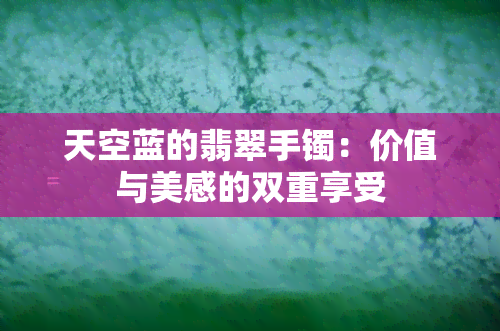 天空蓝的翡翠手镯：价值与美感的双重享受